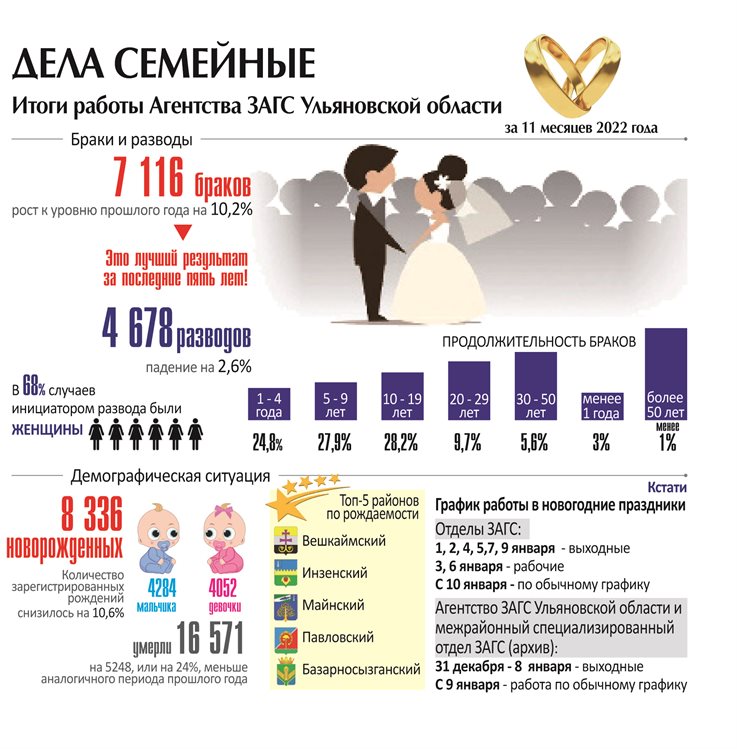 ДЕЛА СЕМЕЙНЫЕ

Итоги работы Агентства ЗАГС Ульяновской области

за 11 месяцев 2022 года

Браки и разводы

7 116 браков

рост к уровню прошлого года на 10,2%

Это лучший результат за последние пять лет!

4 678 разводов

падение на 2,6%

В 68% случаев инициатором развода были ЖЕНЩИНЫ

ПРОДОЛЖИТЕЛЬНОСТЬ БРАКОВ

| 1 - 4 года | 5 - 9 лет | 10 - 19 лет | 20 - 29 лет | 30 - 50 лет | менее 1 года | более 50 лет |
|---|---|---|---|---|---|---|
| 24,8% | 27,9% | 28,2% | 9,7% | 5,6% | 3% | менее 1% |

Демографическая ситуация

8 336 новорожденных

Количество зарегистрированных рождений снизилось на 10,6%

4284 мальчика

4052 девочки

умерли 16 571

на 5248, или на 24%, меньше аналогичного периода прошлого года

Топ-5 районов по рождаемости

Вешкаймский

Инзенский

Майнский

Павловский

Базарносызганский

Кстати

График работы в новогодние праздники

Отделы ЗАГС:

1, 2, 4, 5,7, 9 января - выходные

3, 6 января - рабочие

С 10 января - по обычному графику

Агентство ЗАГС Ульяновской области и межрайонный специализированный отдел ЗАГС (архив):

31 декабря - 8 января - выходные

С 9 января - работа по обычному графику